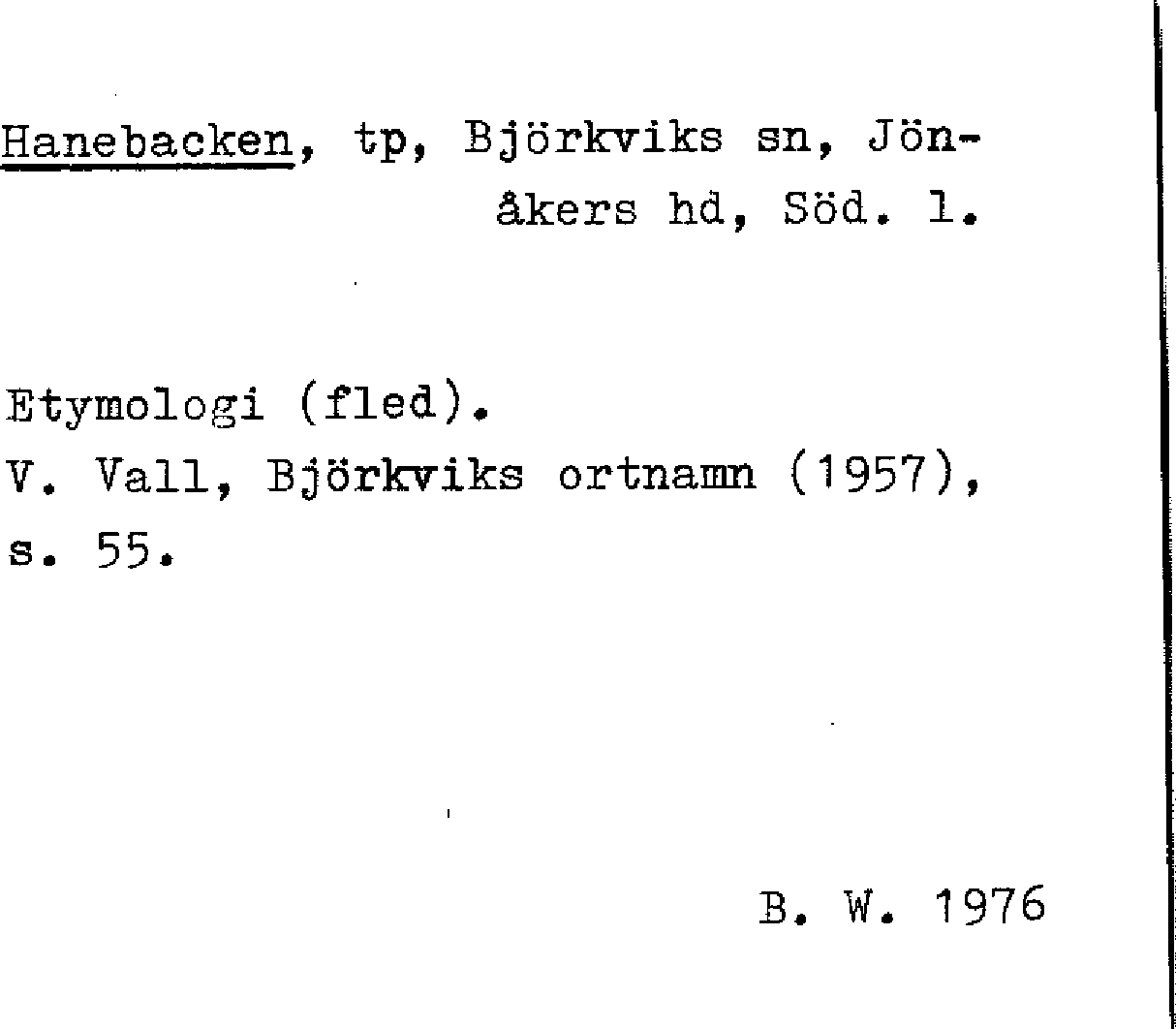 Hanebacken, tp, Björkviks sn, Jönåkers hd, Söd. l.

Etymologi (fled).
V. Vall, Björkviks ortnamn (1957), s. 55.

B. W. 1976